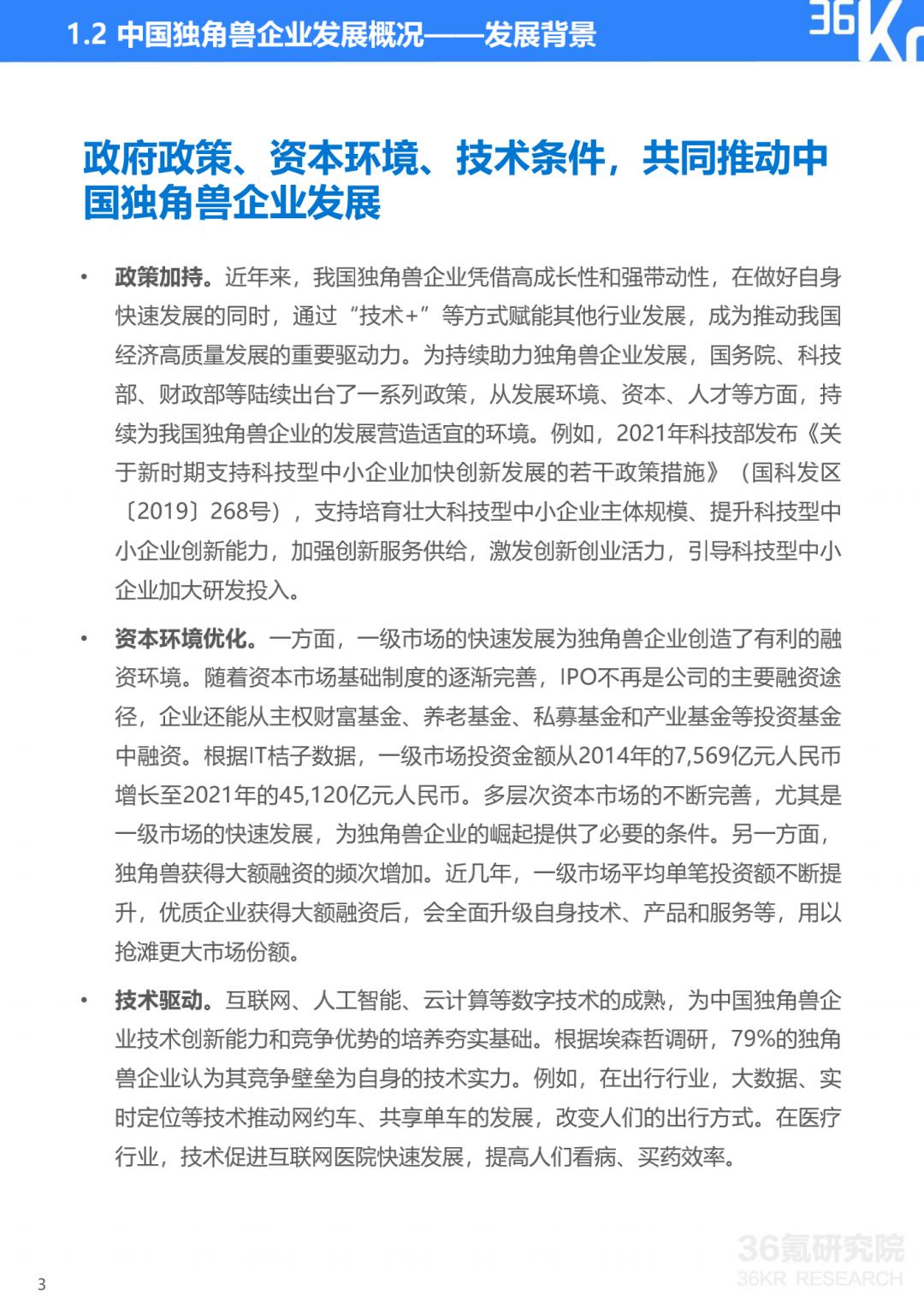 1.2 中国独角兽企业发展概况——发展背景

36Kr

政府政策、资本环境、技术条件，共同推动中国独角兽企业发展

• 政策加持。近年来，我国独角兽企业凭借高成长性和强带动性，在做好自身快速发展的同时，通过“技术+”等方式赋能其他行业发展，成为推动我国经济高质量发展的重要驱动力。为持续助力独角兽企业发展，国务院、科技部、财政部等陆续出台了一系列政策，从发展环境、资本、人才等方面，持续为我国独角兽企业的发展营造适宜的环境。例如，2021年科技部发布《关于新时期支持科技型中小企业加快创新发展的若干政策措施》（国科发区〔2019〕268号），支持培育壮大科技型中小企业主体规模、提升科技型中小企业创新能力，加强创新服务供给，激发创新创业活力，引导科技型中小企业加大研发投入。

• 资本环境优化。一方面，一级市场的快速发展为独角兽企业创造了有利的融资环境。随着资本市场基础制度的逐渐完善，IPO不再是公司的主要融资途径，企业还能从主权财富基金、养老基金、私募基金和产业基金等投资基金中融资。根据IT桔子数据，一级市场投资金额从2014年的7,569亿元人民币增长至2021年的45,120亿元人民币。多层次资本市场的不断完善，尤其是一级市场的快速发展，为独角兽企业的崛起提供了必要的条件。另一方面，独角兽获得大额融资的频次增加。近几年，一级市场平均单笔投资额不断提升，优质企业获得大额融资后，会全面升级自身技术、产品和服务等，用以抢滩更大市场份额。

• 技术驱动。互联网、人工智能、云计算等数字技术的成熟，为中国独角兽企业技术创新能力和竞争优势的培养夯实基础。根据埃森哲调研，79%的独角兽企业认为其竞争壁垒为自身的技术实力。例如，在出行行业，大数据、实时定位等技术推动网约车、共享单车的发展，改变人们的出行方式。在医疗行业，技术促进互联网医院快速发展，提高人们看病、买药效率。

3

36氪研究院
36KR RESEARCH